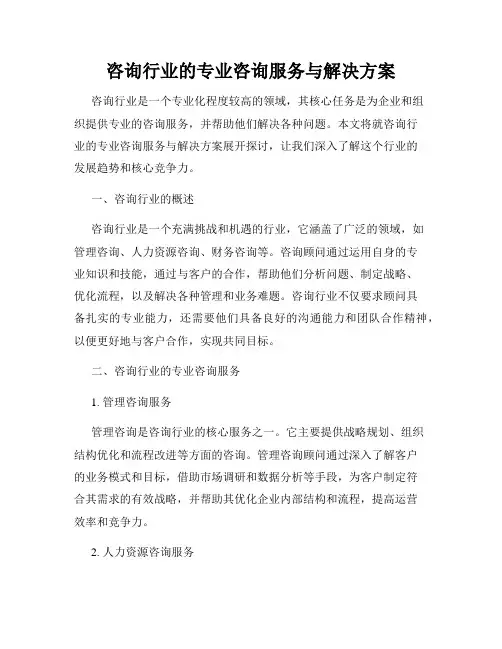 咨询行业的专业咨询服务与解决方案

咨询行业是一个专业化程度较高的领域，其核心任务是为企业和组织提供专业的咨询服务，并帮助他们解决各种问题。本文将就咨询行业的专业咨询服务与解决方案展开探讨，让我们深入了解这个行业的发展趋势和核心竞争力。

一、咨询行业的概述

咨询行业是一个充满挑战和机遇的行业，它涵盖了广泛的领域，如管理咨询、人力资源咨询、财务咨询等。咨询顾问通过运用自身的专业知识和技能，通过与客户的合作，帮助他们分析问题、制定战略、优化流程，以及解决各种管理和业务难题。咨询行业不仅要求顾问具备扎实的专业能力，还需要他们具备良好的沟通能力和团队合作精神，以便更好地与客户合作，实现共同目标。

二、咨询行业的专业咨询服务

1. 管理咨询服务

管理咨询是咨询行业的核心服务之一。它主要提供战略规划、组织结构优化和流程改进等方面的咨询。管理咨询顾问通过深入了解客户的业务模式和目标，借助市场调研和数据分析等手段，为客户制定符合其需求的有效战略，并帮助其优化企业内部结构和流程，提高运营效率和竞争力。

2. 人力资源咨询服务